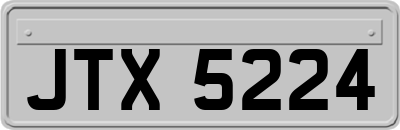 JTX 5224